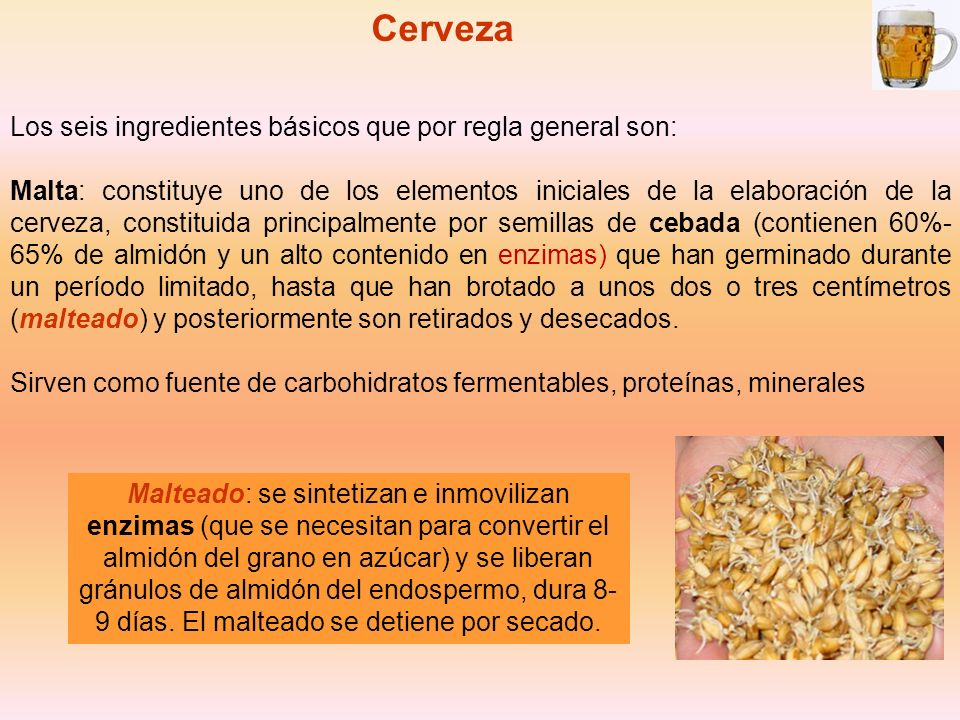 Cerveza

Los seis ingredientes básicos que por regla general son:

Malta: constituye uno de los elementos iniciales de la elaboración de la cerveza, constituida principalmente por semillas de cebada (contienen 60%-65% de almidón y un alto contenido en enzimas) que han germinado durante un período limitado, hasta que han brotado a unos dos o tres centímetros (malteado) y posteriormente son retirados y desecados.

Sirven como fuente de carbohidratos fermentables, proteínas, minerales

Malteado: se sintetizan e inmovilizan enzimas (que se necesitan para convertir el almidón del grano en azúcar) y se liberan gránulos de almidón del endospermo, dura 8-9 días. El malteado se detiene por secado.